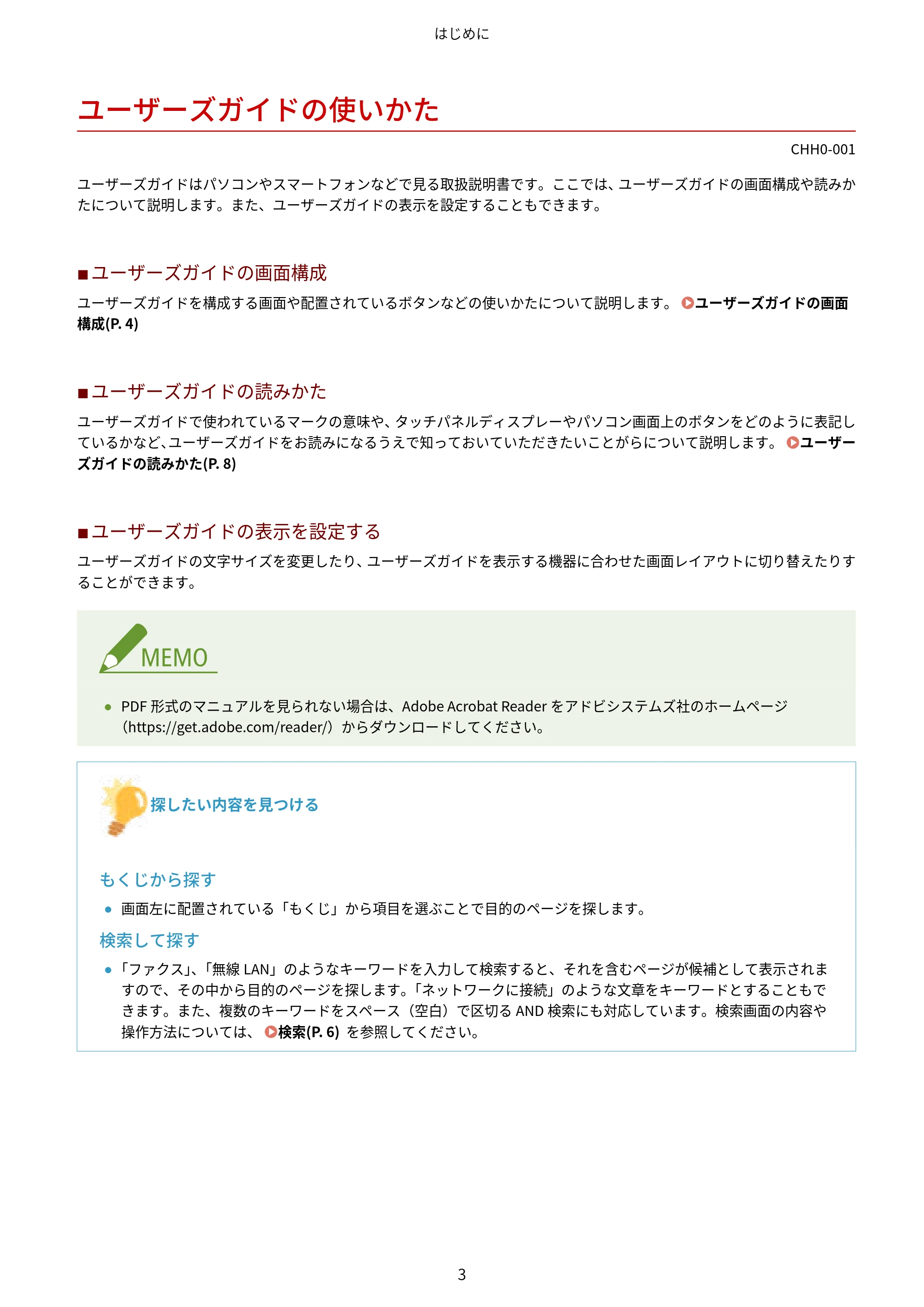 はじめに

ユーザーズガイドの使いかた

CHH0-001

ユーザーズガイドはパソコンやスマートフォンなどで見る取扱説明書です。ここでは、ユーザーズガイドの画面構成や読みかたについて説明します。また、ユーザーズガイドの表示を設定することもできます。

■ユーザーズガイドの画面構成

ユーザーズガイドを構成する画面や配置されているボタンなどの使いかたについて説明します。 ユーザーズガイドの画面構成(P. 4)

■ユーザーズガイドの読みかた

ユーザーズガイドで使われているマークの意味や、タッチパネルディスプレーやパソコン画面上のボタンをどのように表記しているかなど、ユーザーズガイドをお読みになるうえで知っておいていただきたいことがらについて説明します。 ユーザーズガイドの読みかた(P. 8)

■ユーザーズガイドの表示を設定する

ユーザーズガイドの文字サイズを変更したり、ユーザーズガイドを表示する機器に合わせた画面レイアウトに切り替えたりすることができます。

MEMO

● PDF 形式のマニュアルを見られない場合は、Adobe Acrobat Reader をアドビシステムズ社のホームページ（https://get.adobe.com/reader/）からダウンロードしてください。

探したい内容を見つける

もくじから探す

● 画面左に配置されている「もくじ」から項目を選ぶことで目的のページを探します。

検索して探す

● 「ファクス」、「無線 LAN」のようなキーワードを入力して検索すると、それを含むページが候補として表示されますので、その中から目的のページを探します。「ネットワークに接続」のような文章をキーワードとすることもできます。また、複数のキーワードをスペース（空白）で区切る AND 検索にも対応しています。検索画面の内容や操作方法については、 検索(P. 6) を参照してください。

3